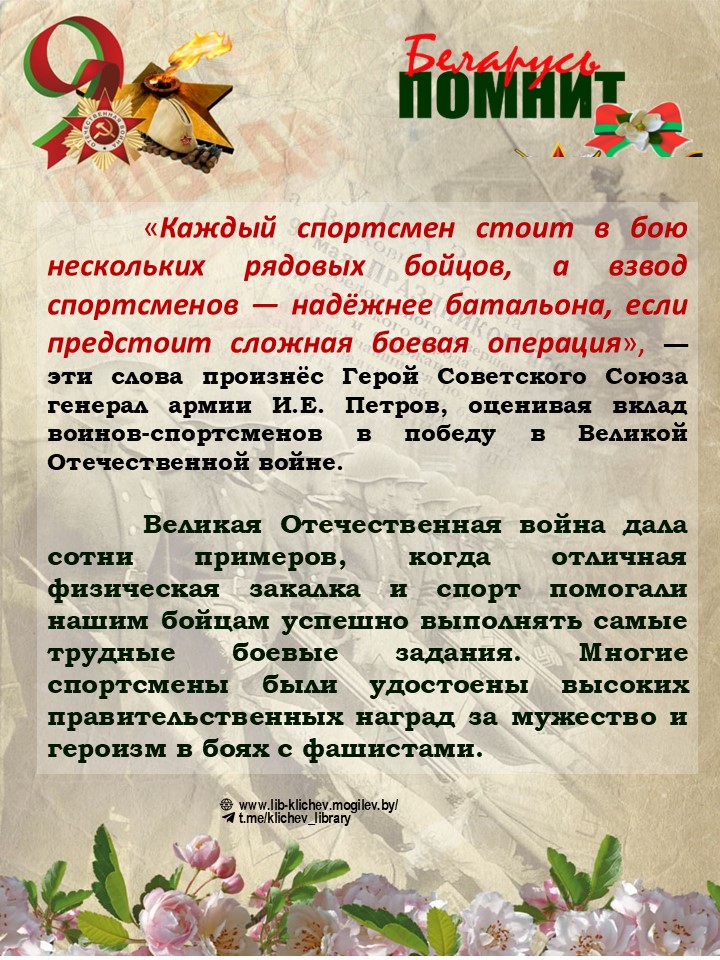 Беларусь
ПОМНИТ

«Каждый спортсмен стоит в бою нескольких рядовых бойцов, а взвод спортсменов — надёжнее батальона, если предстоит сложная боевая операция», — эти слова произнёс Герой Советского Союза генерал армии И.Е. Петров, оценивая вклад воинов-спортсменов в победу в Великой Отечественной войне.

Великая Отечественная война дала сотни примеров, когда отличная физическая закалка и спорт помогали нашим бойцам успешно выполнять самые трудные боевые задания. Многие спортсмены были удостоены высоких правительственных наград за мужество и героизм в боях с фашистами.

www.lib-klichev.mogilev.by/
t.me/klichev_library